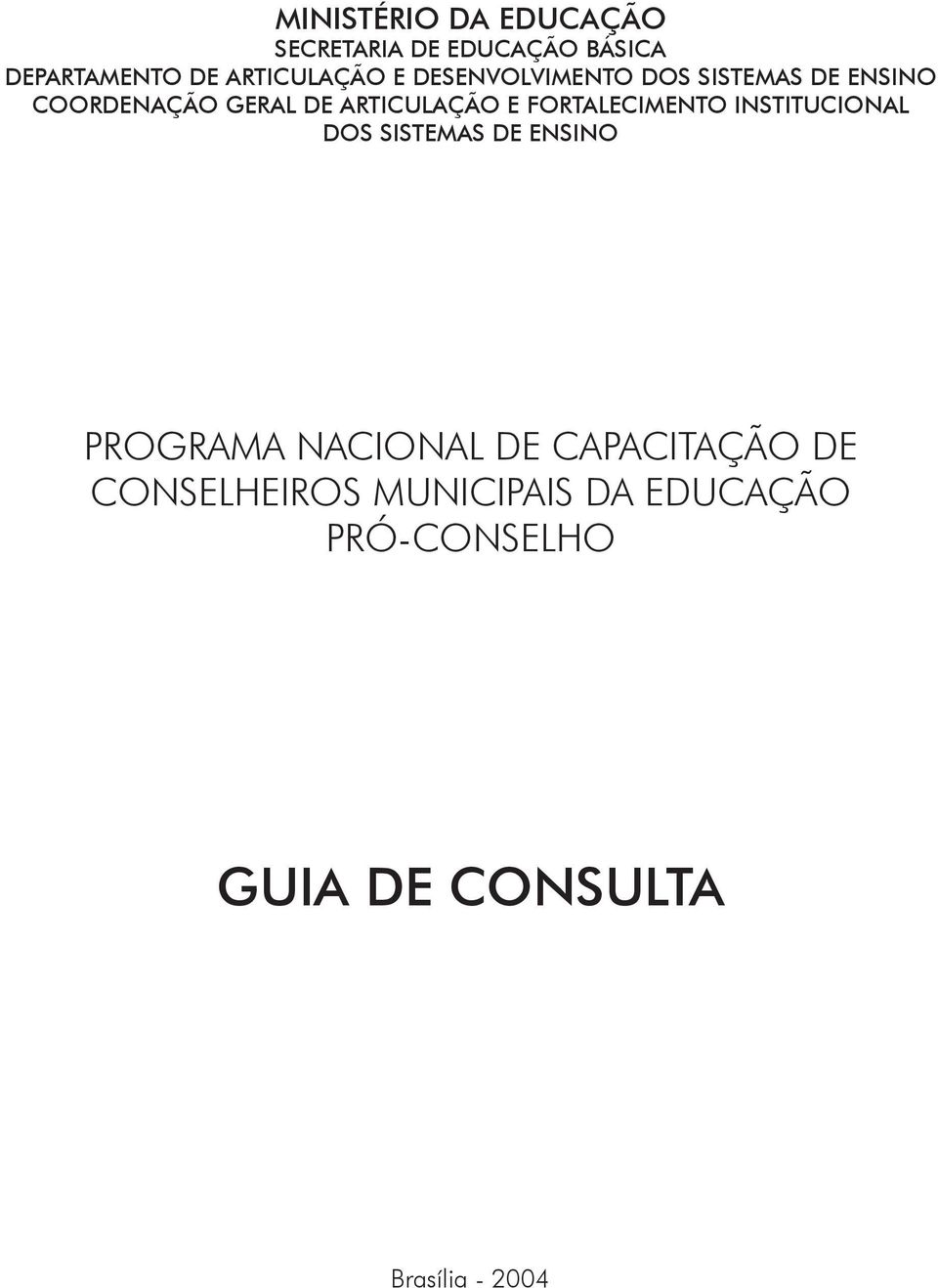 MINISTÉRIO DA EDUCAÇÃO
SECRETARIA DE EDUCAÇÃO BÁSICA
DEPARTAMENTO DE ARTICULAÇÃO E DESENVOLVIMENTO DOS SISTEMAS DE ENSINO
COORDENAÇÃO GERAL DE ARTICULAÇÃO E FORTALECIMENTO INSTITUCIONAL DOS SISTEMAS DE ENSINO

PROGRAMA NACIONAL DE CAPACITAÇÃO DE CONSELHEIROS MUNICIPAIS DA EDUCAÇÃO
PRÓ-CONSELHO

GUIA DE CONSULTA

Brasília - 2004